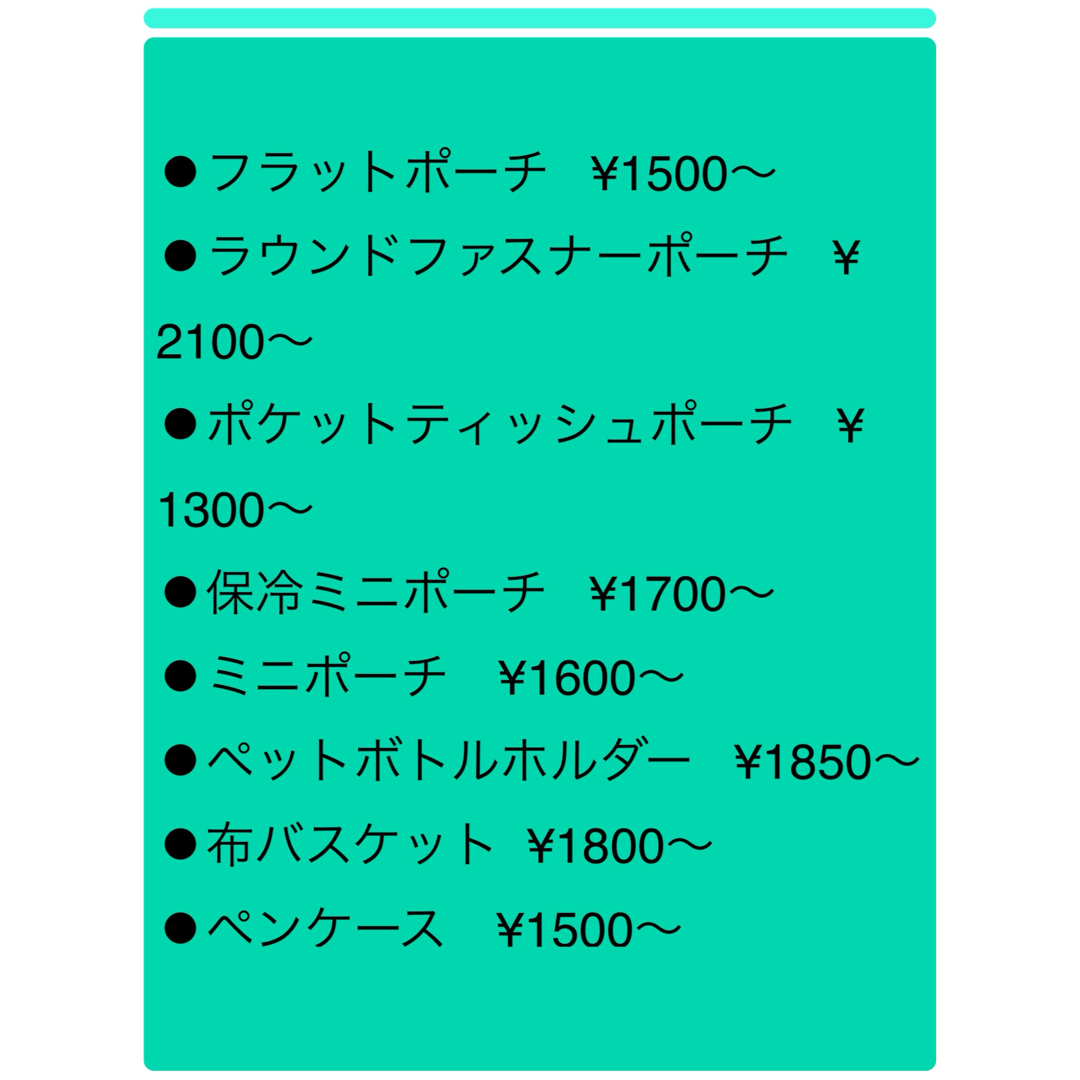 ●フラットポーチ　¥1500〜

●ラウンドファスナーポーチ　¥2100〜

●ポケットティッシュポーチ　¥1300〜

●保冷ミニポーチ　¥1700〜

●ミニポーチ　¥1600〜

●ペットボトルホルダー　¥1850〜

●布バスケット　¥1800〜

●ペンケース　¥1500〜